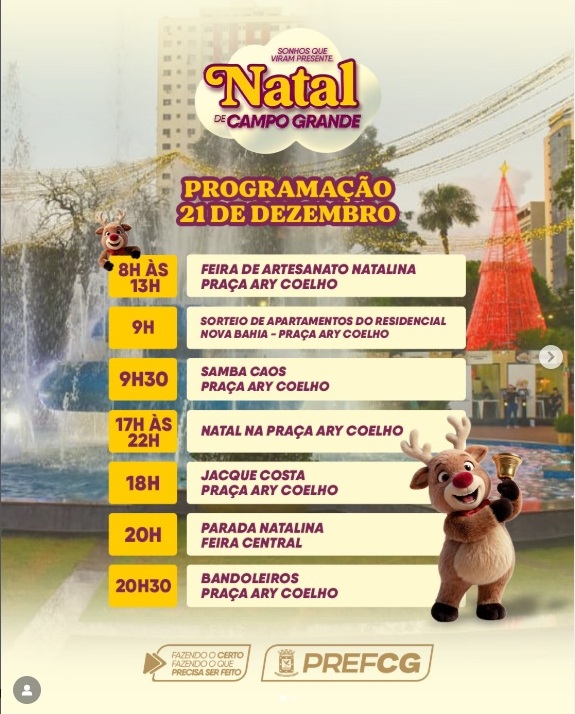 SONHOS QUE VIRAM PRESENTE
Natal
DE CAMPO GRANDE

PROGRAMAÇÃO
21 DE DEZEMBRO

| | |
|---|---|
| 8H ÀS 13H | FEIRA DE ARTESANATO NATALINA PRAÇA ARY COELHO |
| 9H | SORTEIO DE APARTAMENTOS DO RESIDENCIAL NOVA BAHIA - PRAÇA ARY COELHO |
| 9H30 | SAMBA CAOS PRAÇA ARY COELHO |
| 17H ÀS 22H | NATAL NA PRAÇA ARY COELHO |
| 18H | JACQUE COSTA PRAÇA ARY COELHO |
| 20H | PARADA NATALINA FEIRA CENTRAL |
| 20H30 | BANDOLEIROS PRAÇA ARY COELHO |

FAZENDO O CERTO FAZENDO O QUE PRECISA SER FEITO
PREFCG